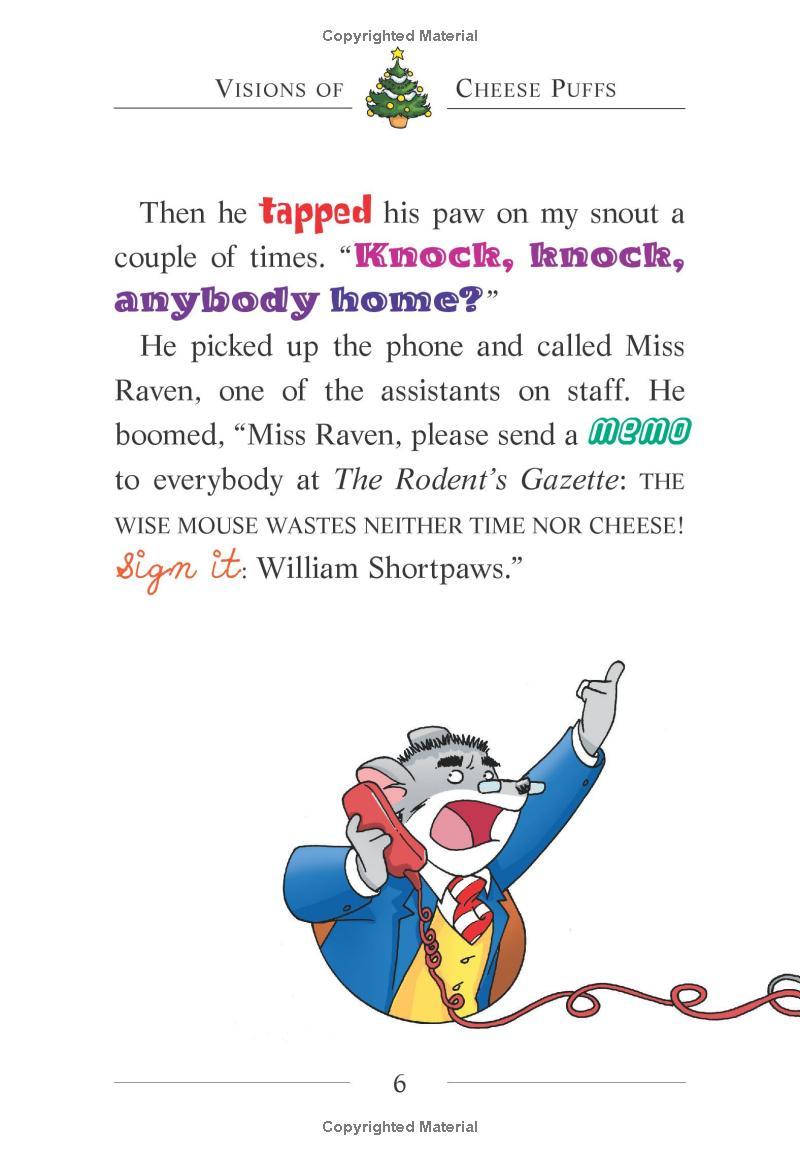 Copyrighted Material

VISIONS OF CHEESE PUFFS

Then he tapped his paw on my snout a couple of times. "Knock, knock, anybody home?"

He picked up the phone and called Miss Raven, one of the assistants on staff. He boomed, "Miss Raven, please send a memo to everybody at The Rodent's Gazette: THE WISE MOUSE WASTES NEITHER TIME NOR CHEESE! Sign it: William Shortpaws."

6

Copyrighted Material